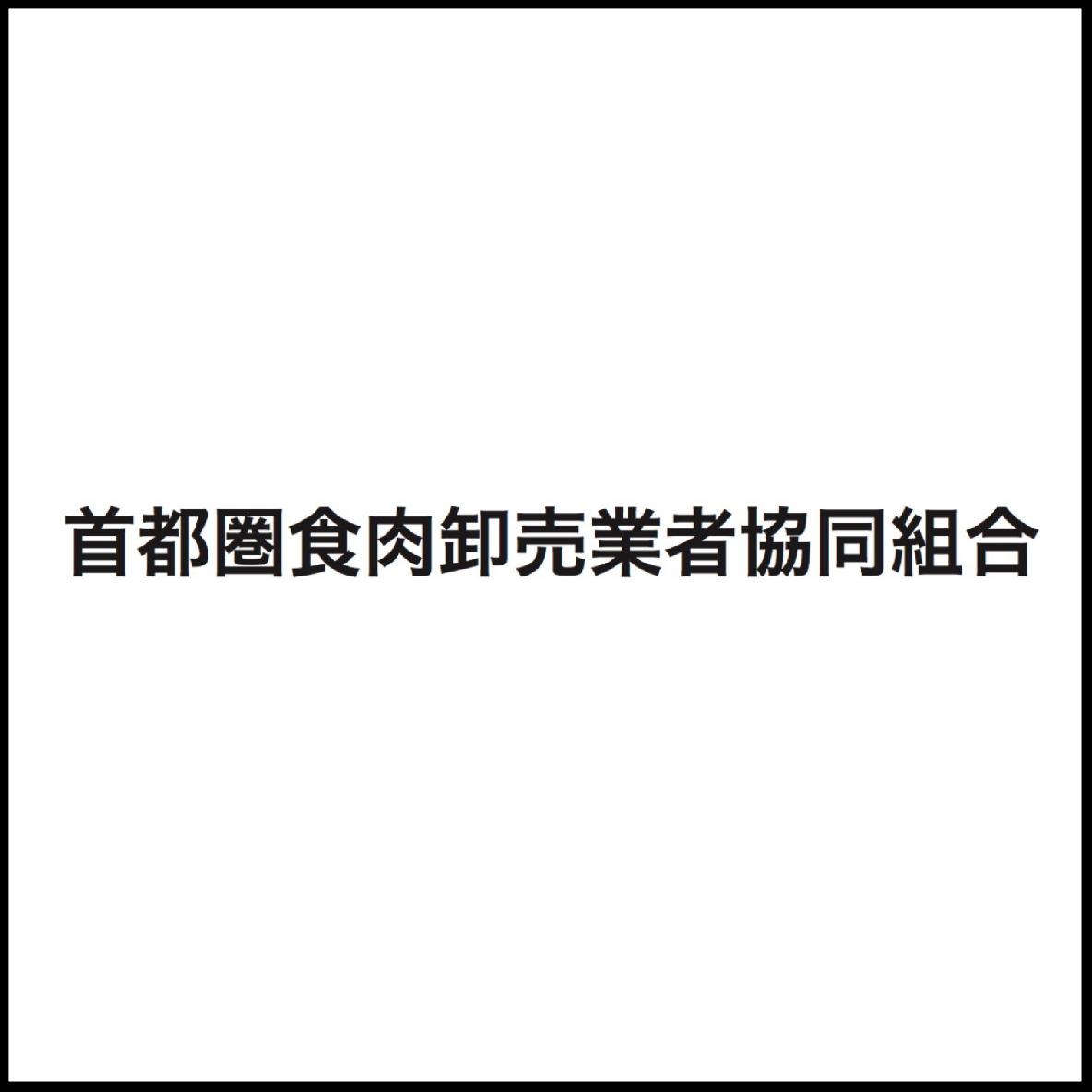 首都圏食肉卸売業者協同組合